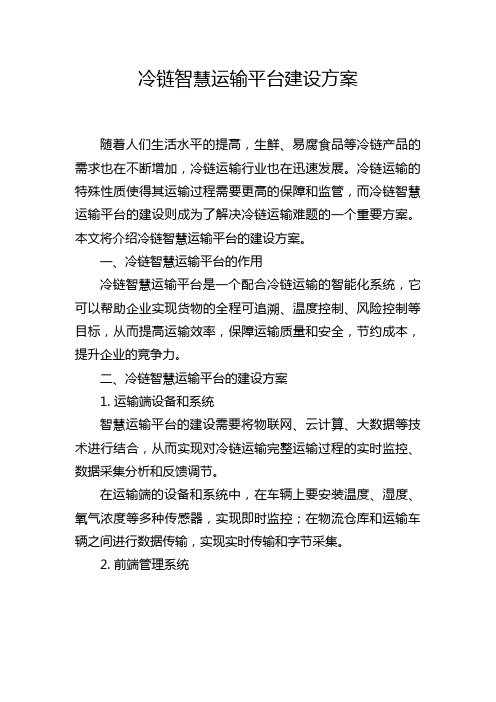 冷链智慧运输平台建设方案

随着人们生活水平的提高，生鲜、易腐食品等冷链产品的需求也在不断增加，冷链运输行业也在迅速发展。冷链运输的特殊性质使得其运输过程需要更高的保障和监管，而冷链智慧运输平台的建设则成为了解决冷链运输难题的一个重要方案。本文将介绍冷链智慧运输平台的建设方案。

一、冷链智慧运输平台的作用

冷链智慧运输平台是一个配合冷链运输的智能化系统，它可以帮助企业实现货物的全程可追溯、温度控制、风险控制等目标，从而提高运输效率，保障运输质量和安全，节约成本，提升企业的竞争力。

二、冷链智慧运输平台的建设方案

1. 运输端设备和系统

智慧运输平台的建设需要将物联网、云计算、大数据等技术进行结合，从而实现对冷链运输完整运输过程的实时监控、数据采集分析和反馈调节。

在运输端的设备和系统中，在车辆上要安装温度、湿度、氧气浓度等多种传感器，实现即时监控；在物流仓库和运输车辆之间进行数据传输，实现实时传输和字节采集。

2. 前端管理系统